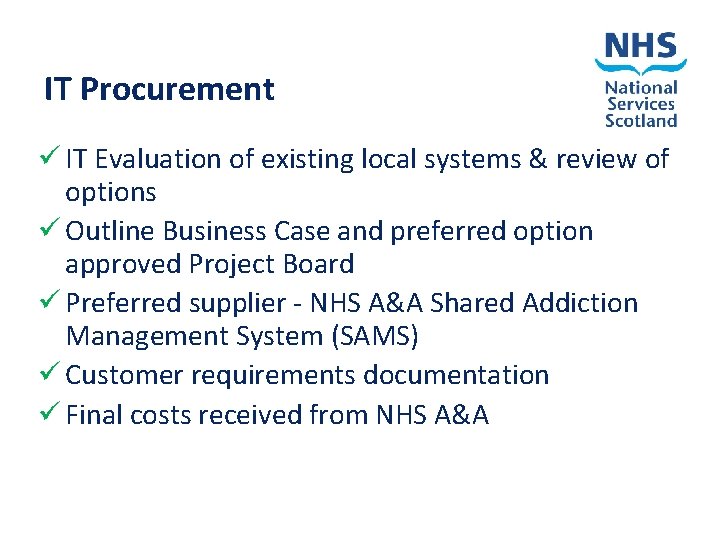 NHS
National
Services
Scotland

IT Procurement

✓ IT Evaluation of existing local systems & review of options
✓ Outline Business Case and preferred option approved Project Board
✓ Preferred supplier - NHS A&A Shared Addiction Management System (SAMS)
✓ Customer requirements documentation
✓ Final costs received from NHS A&A